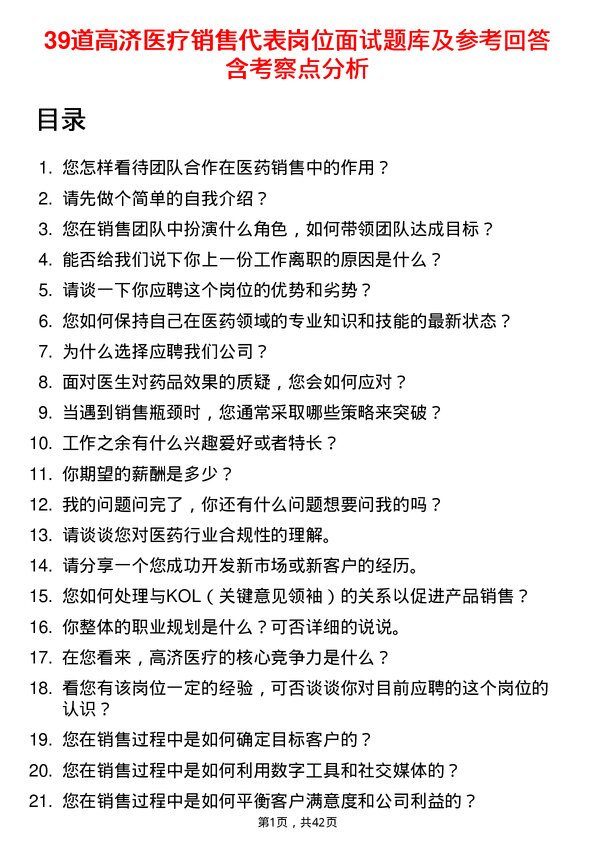 39道高济医疗销售代表岗位面试题库及参考回答含考察点分析

目录

1. 您怎样看待团队合作在医药销售中的作用？
2. 请先做个简单的自我介绍？
3. 您在销售团队中扮演什么角色，如何带领团队达成目标？
4. 能否给我们说下你上一份工作离职的原因是什么？
5. 请谈一下你应聘这个岗位的优势和劣势？
6. 您如何保持自己在医药领域的专业知识和技能的最新状态？
7. 为什么选择应聘我们公司？
8. 面对医生对药品效果的质疑，您会如何应对？
9. 当遇到销售瓶颈时，您通常采取哪些策略来突破？
10. 工作之余有什么兴趣爱好或者特长？
11. 你期望的薪酬是多少？
12. 我的问题问完了，你还有什么问题想要问我的吗？
13. 请谈谈您对医药行业合规性的理解。
14. 请分享一个您成功开发新市场或新客户的经历。
15. 您如何处理与KOL（关键意见领袖）的关系以促进产品销售？
16. 你整体的职业规划是什么？可否详细的说说。
17. 在您看来，高济医疗的核心竞争力是什么？
18. 看您有该岗位一定的经验，可否谈谈你对目前应聘的这个岗位的认识？
19. 您在销售过程中是如何确定目标客户的？
20. 您在销售过程中是如何利用数字工具和社交媒体的？
21. 您在销售过程中是如何平衡客户满意度和公司利益的？

第1页，共42页